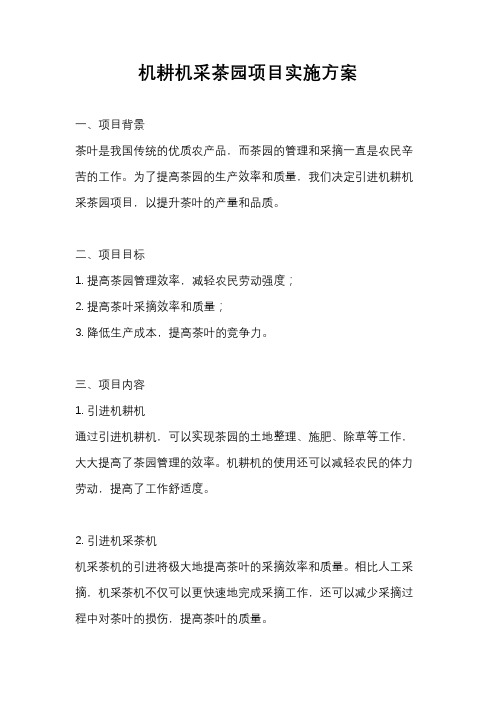 机耕机采茶园项目实施方案

一、项目背景

茶叶是我国传统的优质农产品，而茶园的管理和采摘一直是农民辛苦的工作。为了提高茶园的生产效率和质量，我们决定引进机耕机采茶园项目，以提升茶叶的产量和品质。

二、项目目标

1. 提高茶园管理效率，减轻农民劳动强度；

2. 提高茶叶采摘效率和质量；

3. 降低生产成本，提高茶叶的竞争力。

三、项目内容

1. 引进机耕机

通过引进机耕机，可以实现茶园的土地整理、施肥、除草等工作，大大提高了茶园管理的效率。机耕机的使用还可以减轻农民的体力劳动，提高了工作舒适度。

2. 引进机采茶机

机采茶机的引进将极大地提高茶叶的采摘效率和质量。相比人工采摘，机采茶机不仅可以更快速地完成采摘工作，还可以减少采摘过程中对茶叶的损伤，提高茶叶的质量。